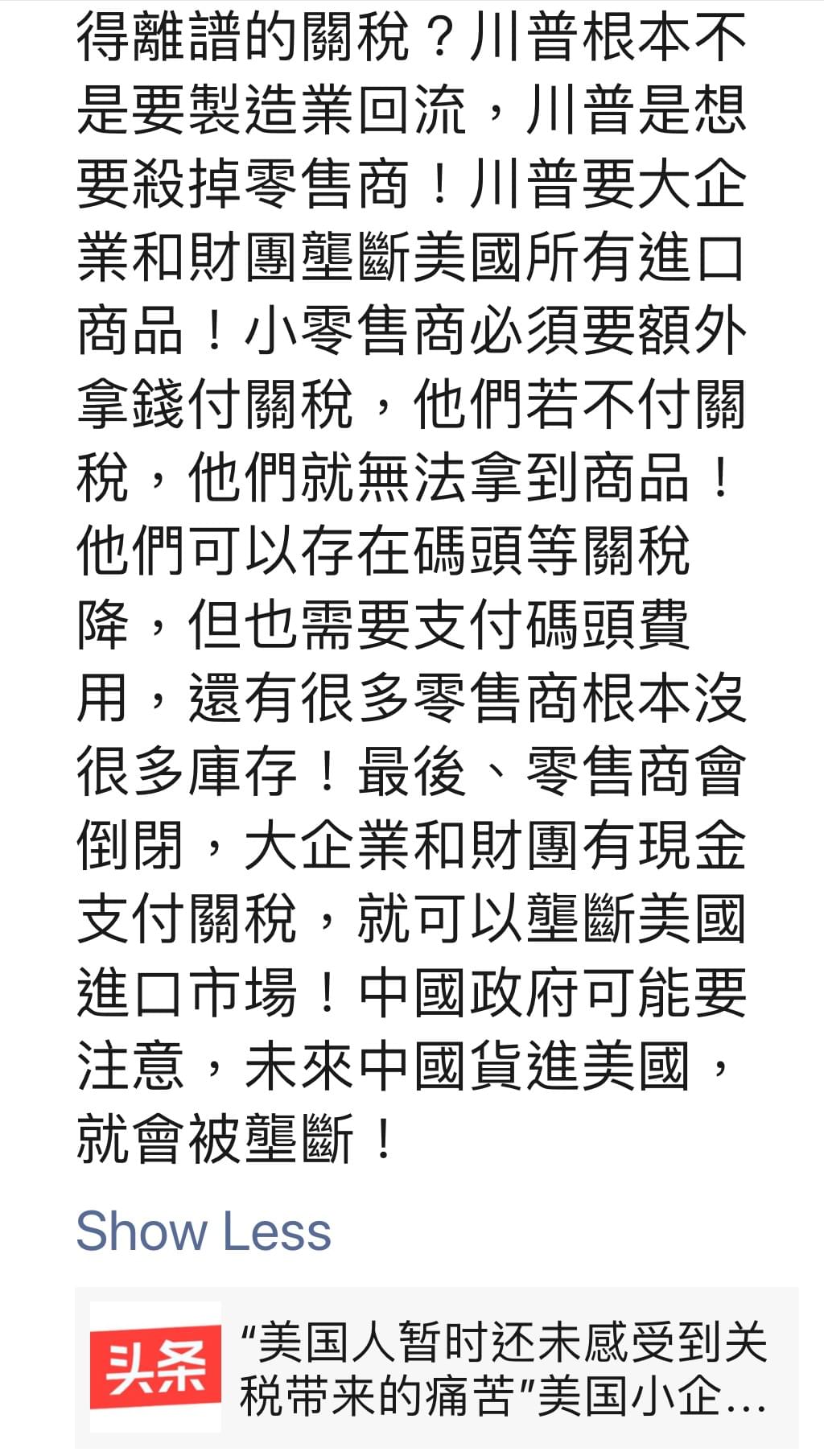 得離譜的關稅？川普根本不是要製造業回流，川普是想要殺掉零售商！川普要大企業和財團壟斷美國所有進口商品！小零售商必須要額外拿錢付關稅，他們若不付關稅，他們就無法拿到商品！他們可以存在碼頭等關稅降，但也需要支付碼頭費用，還有很多零售商根本沒很多庫存！最後、零售商會倒閉，大企業和財團有現金支付關稅，就可以壟斷美國進口市場！中國政府可能要注意，未來中國貨進美國，就會被壟斷！

Show Less

头条

“美国人暂时还未感受到关税带来的痛苦”美国小企…